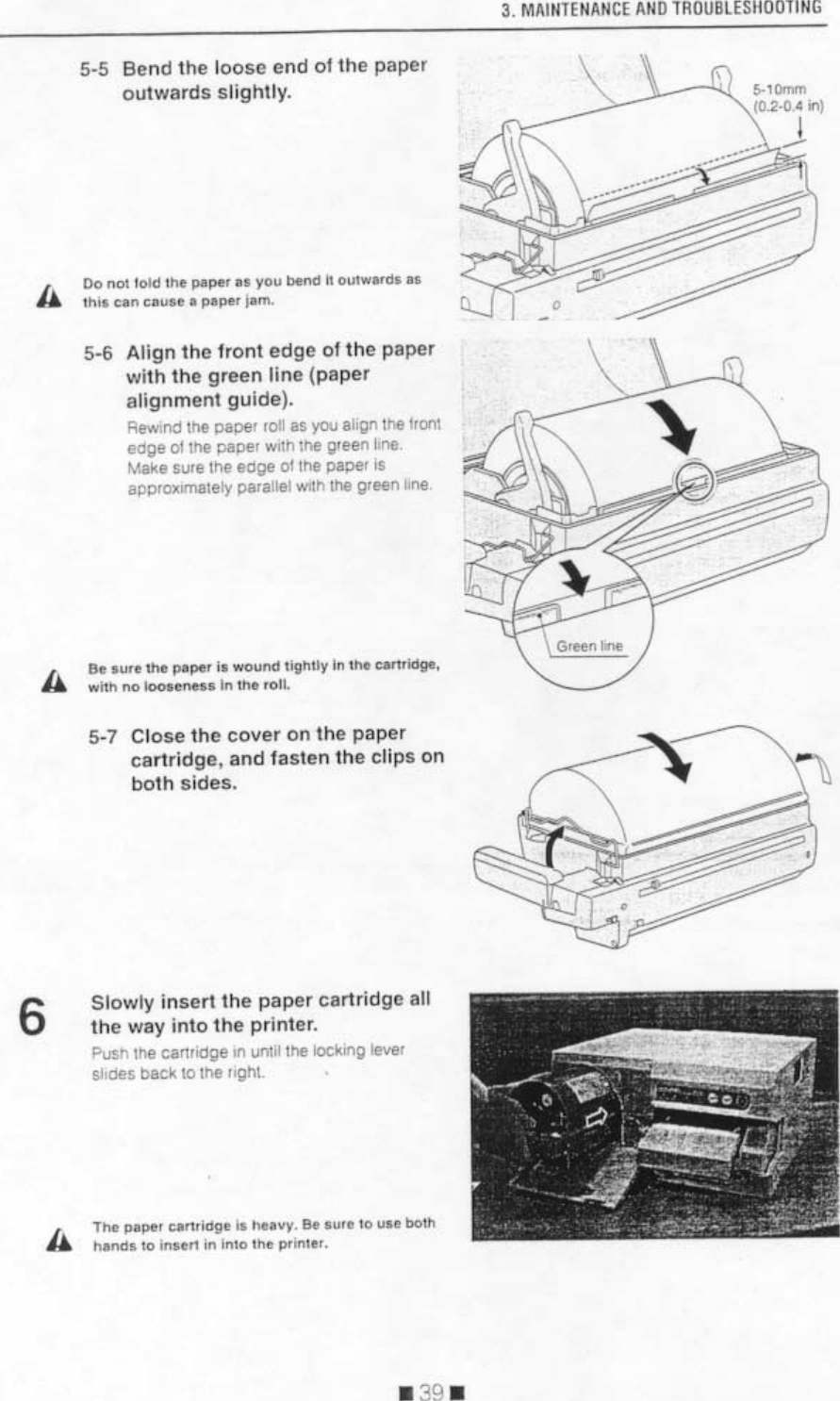 3. MAINTENANCE AND TROUBLESHOOTING

5-5 Bend the loose end of the paper outwards slightly.

5-10mm (0.2-0.4 in)

Do not fold the paper as you bend it outwards as this can cause a paper jam.

5-6 Align the front edge of the paper with the green line (paper alignment guide).

Rewind the paper roll as you align the front edge of the paper with the green line. Make sure the edge of the paper is approximately parallel with the green line.

Green line

Be sure the paper is wound tightly in the cartridge, with no looseness in the roll.

5-7 Close the cover on the paper cartridge, and fasten the clips on both sides.

6 Slowly insert the paper cartridge all the way into the printer.

Push the cartridge in until the locking lever slides back to the right.

The paper cartridge is heavy. Be sure to use both hands to insert in into the printer.

■ 39 ■